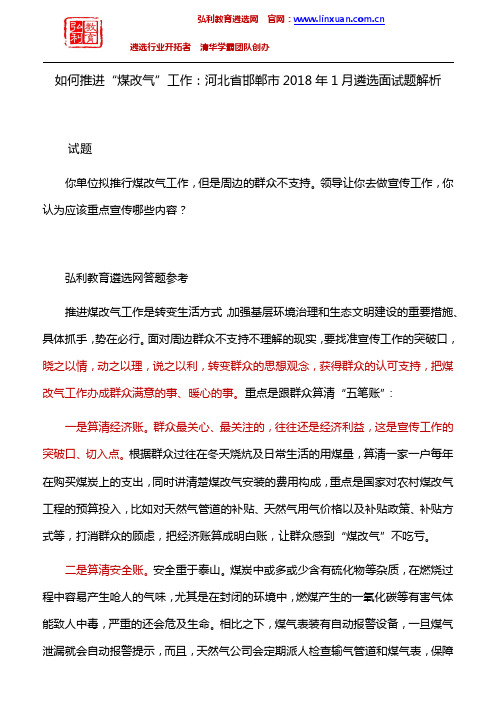 弘利教育

弘利教育遴选网　官网：www.linxuan.com.cn

遴选行业开拓者　清华学霸团队创办

如何推进“煤改气”工作：河北省邯郸市 2018 年 1 月遴选面试题解析

试题

你单位拟推行煤改气工作，但是周边的群众不支持。领导让你去做宣传工作，你认为应该重点宣传哪些内容？

弘利教育遴选网答题参考

推进煤改气工作是转变生活方式，加强基层环境治理和生态文明建设的重要措施、具体抓手，势在必行。面对周边群众不支持不理解的现实，要找准宣传工作的突破口，晓之以情，动之以理，说之以利，转变群众的思想观念，获得群众的认可支持，把煤改气工作办成群众满意的事、暖心的事。重点是跟群众算清“五笔账”：

一是算清经济账。群众最关心、最关注的，往往还是经济利益，这是宣传工作的突破口、切入点。根据群众过往在冬天烧炕及日常生活的用煤量，算清一家一户每年在购买煤炭上的支出，同时讲清楚煤改气安装的费用构成，重点是国家对农村煤改气工程的预算投入，比如对天然气管道的补贴、天然气用气价格以及补贴政策、补贴方式等，打消群众的顾虑，把经济账算成明白账，让群众感到“煤改气”不吃亏。

二是算清安全账。安全重于泰山。煤炭中或多或少含有硫化物等杂质，在燃烧过程中容易产生呛人的气味，尤其是在封闭的环境中，燃煤产生的一氧化碳等有害气体能致人中毒，严重的还会危及生命。相比之下，煤气表装有自动报警设备，一旦煤气泄漏就会自动报警提示，而且，天然气公司会定期派人检查输气管道和煤气表，保障